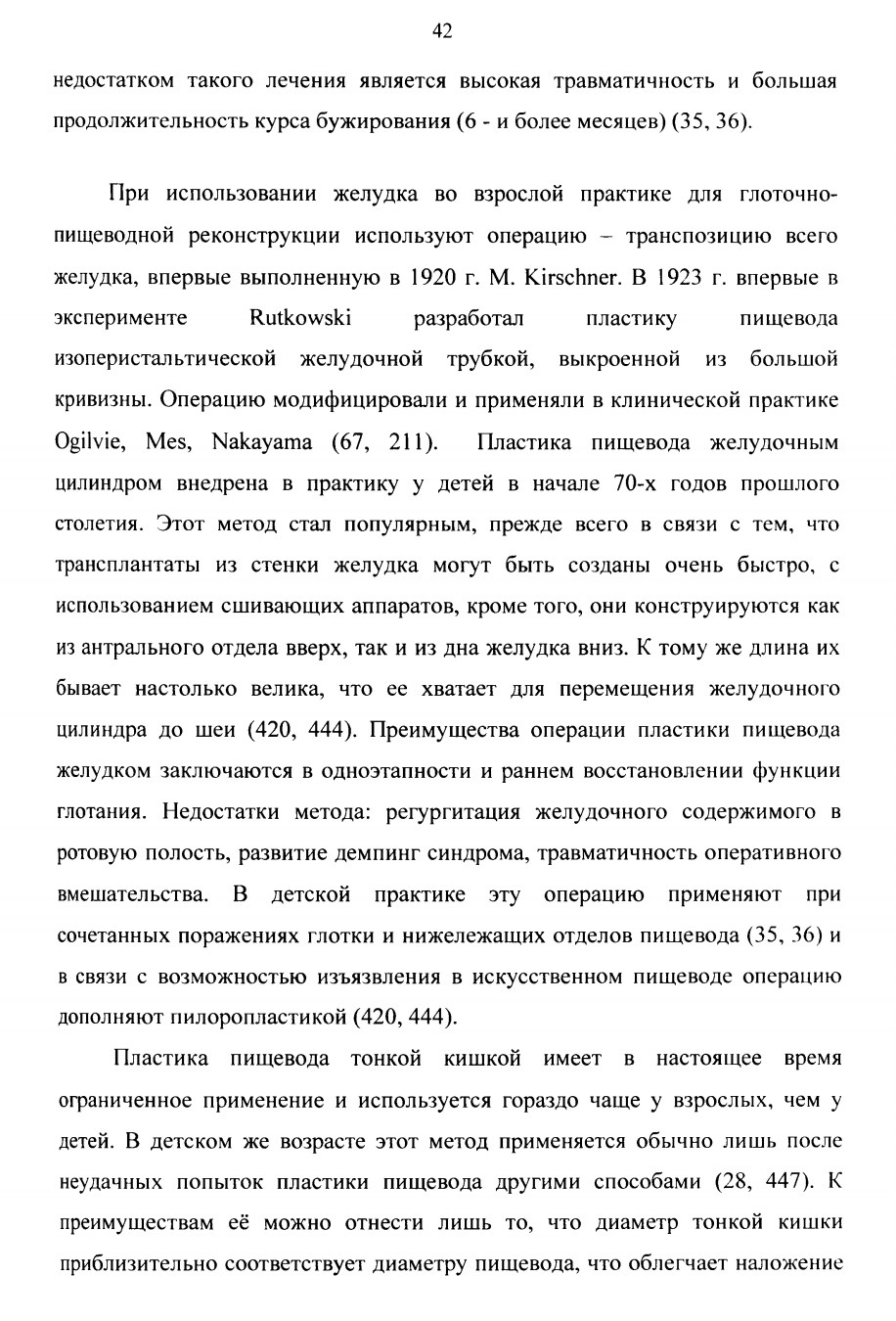 42

недостатком такого лечения является высокая травматичность и большая продолжительность курса бужирования (6 - и более месяцев) (35, 36).

При использовании желудка во взрослой практике для глоточно-пищеводной реконструкции используют операцию – транспозицию всего желудка, впервые выполненную в 1920 г. M. Kirschner. В 1923 г. впервые в эксперименте Rutkowski разработал пластику пищевода изоперистальтической желудочной трубкой, выкроенной из большой кривизны. Операцию модифицировали и применяли в клинической практике Ogilvie, Mes, Nakayama (67, 211). Пластика пищевода желудочным цилиндром внедрена в практику у детей в начале 70-х годов прошлого столетия. Этот метод стал популярным, прежде всего в связи с тем, что трансплантаты из стенки желудка могут быть созданы очень быстро, с использованием сшивающих аппаратов, кроме того, они конструируются как из антрального отдела вверх, так и из дна желудка вниз. К тому же длина их бывает настолько велика, что ее хватает для перемещения желудочного цилиндра до шеи (420, 444). Преимущества операции пластики пищевода желудком заключаются в одноэтапности и раннем восстановлении функции глотания. Недостатки метода: регургитация желудочного содержимого в ротовую полость, развитие демпинг синдрома, травматичность оперативного вмешательства. В детской практике эту операцию применяют при сочетанных поражениях глотки и нижележащих отделов пищевода (35, 36) и в связи с возможностью изъязвления в искусственном пищеводе операцию дополняют пилоропластикой (420, 444).

Пластика пищевода тонкой кишкой имеет в настоящее время ограниченное применение и используется гораздо чаще у взрослых, чем у детей. В детском же возрасте этот метод применяется обычно лишь после неудачных попыток пластики пищевода другими способами (28, 447). К преимуществам её можно отнести лишь то, что диаметр тонкой кишки приблизительно соответствует диаметру пищевода, что облегчает наложение